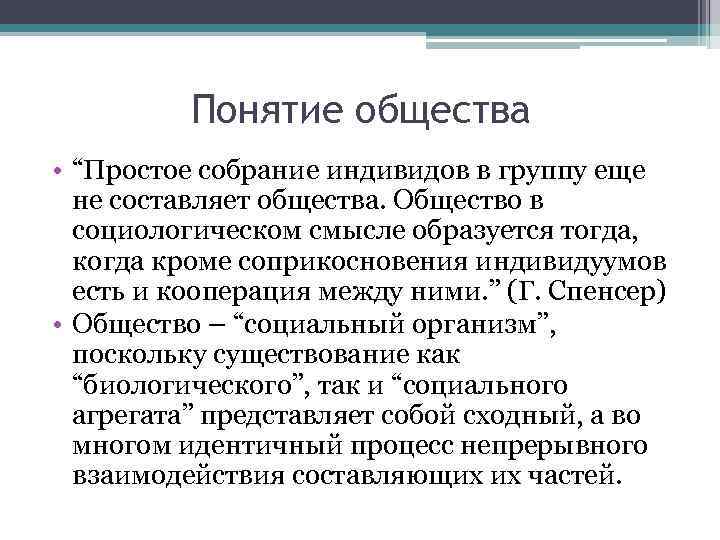 Понятие общества

• “Простое собрание индивидов в группу еще не составляет общества. Общество в социологическом смысле образуется тогда, когда кроме соприкосновения индивидуумов есть и кооперация между ними.” (Г. Спенсер)
• Общество – “социальный организм”, поскольку существование как “биологического”, так и “социального агрегата” представляет собой сходный, а во многом идентичный процесс непрерывного взаимодействия составляющих их частей.